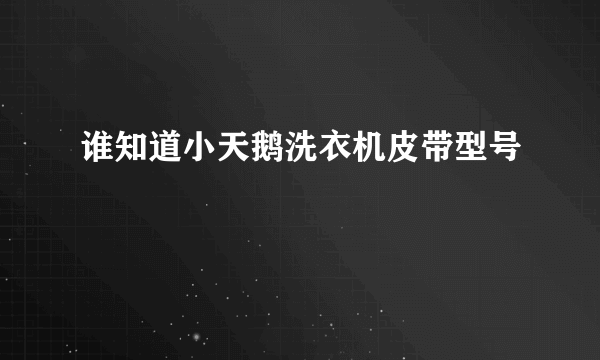 谁知道小天鹅洗衣机皮带型号